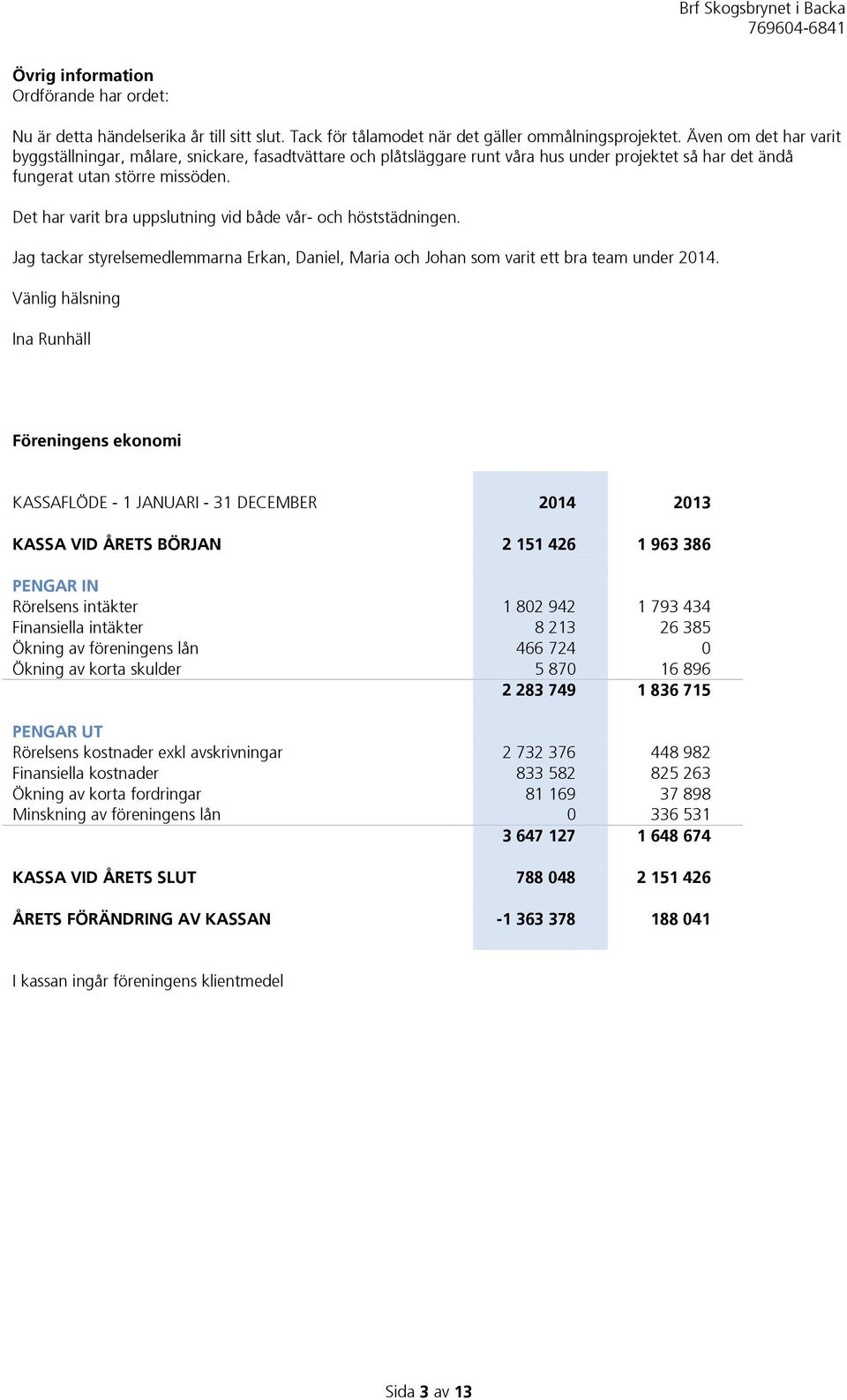 Brf Skogsbrynet i Backa
769604-6841

Övrig information
Ordförande har ordet:

Nu är detta händelserika år till sitt slut. Tack för tålamodet när det gäller ommålningsprojektet. Även om det har varit byggställningar, målare, snickare, fasadtvättare och plåtsläggare runt våra hus under projektet så har det ändå fungerat utan större missöden.

Det har varit bra uppslutning vid både vår- och höststädningen.

Jag tackar styrelsemedlemmarna Erkan, Daniel, Maria och Johan som varit ett bra team under 2014.

Vänlig hälsning

Ina Runhäll

Föreningens ekonomi

| KASSAFLÖDE - 1 JANUARI - 31 DECEMBER | 2014 | 2013 |
|---|---|---|
| KASSA VID ÅRETS BÖRJAN | 2 151 426 | 1 963 386 |
| PENGAR IN | | |
| Rörelsens intäkter | 1 802 942 | 1 793 434 |
| Finansiella intäkter | 8 213 | 26 385 |
| Ökning av föreningens lån | 466 724 | 0 |
| Ökning av korta skulder | 5 870 | 16 896 |
| | 2 283 749 | 1 836 715 |
| PENGAR UT | | |
| Rörelsens kostnader exkl avskrivningar | 2 732 376 | 448 982 |
| Finansiella kostnader | 833 582 | 825 263 |
| Ökning av korta fordringar | 81 169 | 37 898 |
| Minskning av föreningens lån | 0 | 336 531 |
| | 3 647 127 | 1 648 674 |
| KASSA VID ÅRETS SLUT | 788 048 | 2 151 426 |
| ÅRETS FÖRÄNDRING AV KASSAN | -1 363 378 | 188 041 |

I kassan ingår föreningens klientmedel

Sida 3 av 13